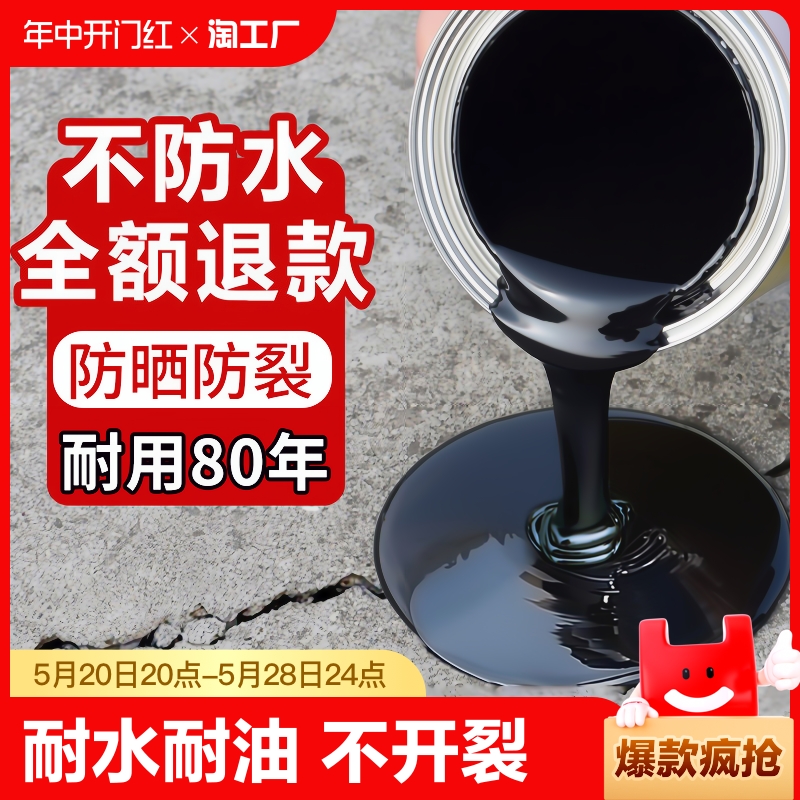 年中开门红 × 淘工厂

不防水
全额退款

防晒防裂

耐用80年

5月20日20点–5月28日24点

耐水耐油 不开裂

爆款疯抢